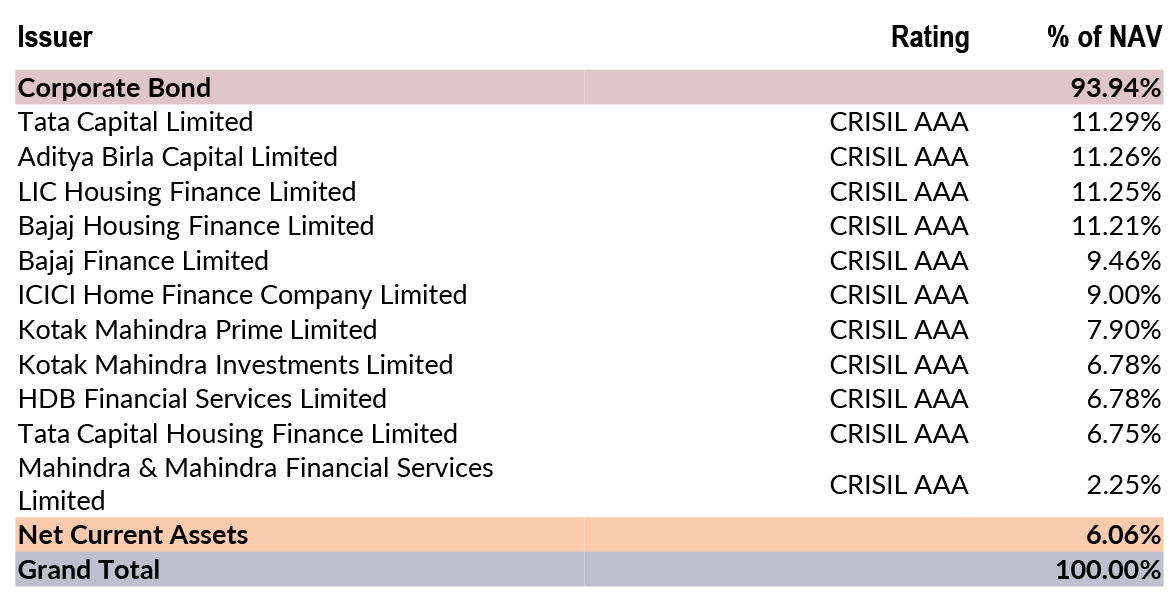 | Issuer | Rating | % of NAV |
|---|---|---|
| Corporate Bond | | 93.94% |
| Tata Capital Limited | CRISIL AAA | 11.29% |
| Aditya Birla Capital Limited | CRISIL AAA | 11.26% |
| LIC Housing Finance Limited | CRISIL AAA | 11.25% |
| Bajaj Housing Finance Limited | CRISIL AAA | 11.21% |
| Bajaj Finance Limited | CRISIL AAA | 9.46% |
| ICICI Home Finance Company Limited | CRISIL AAA | 9.00% |
| Kotak Mahindra Prime Limited | CRISIL AAA | 7.90% |
| Kotak Mahindra Investments Limited | CRISIL AAA | 6.78% |
| HDB Financial Services Limited | CRISIL AAA | 6.78% |
| Tata Capital Housing Finance Limited | CRISIL AAA | 6.75% |
| Mahindra & Mahindra Financial Services Limited | CRISIL AAA | 2.25% |
| Net Current Assets | | 6.06% |
| Grand Total | | 100.00% |